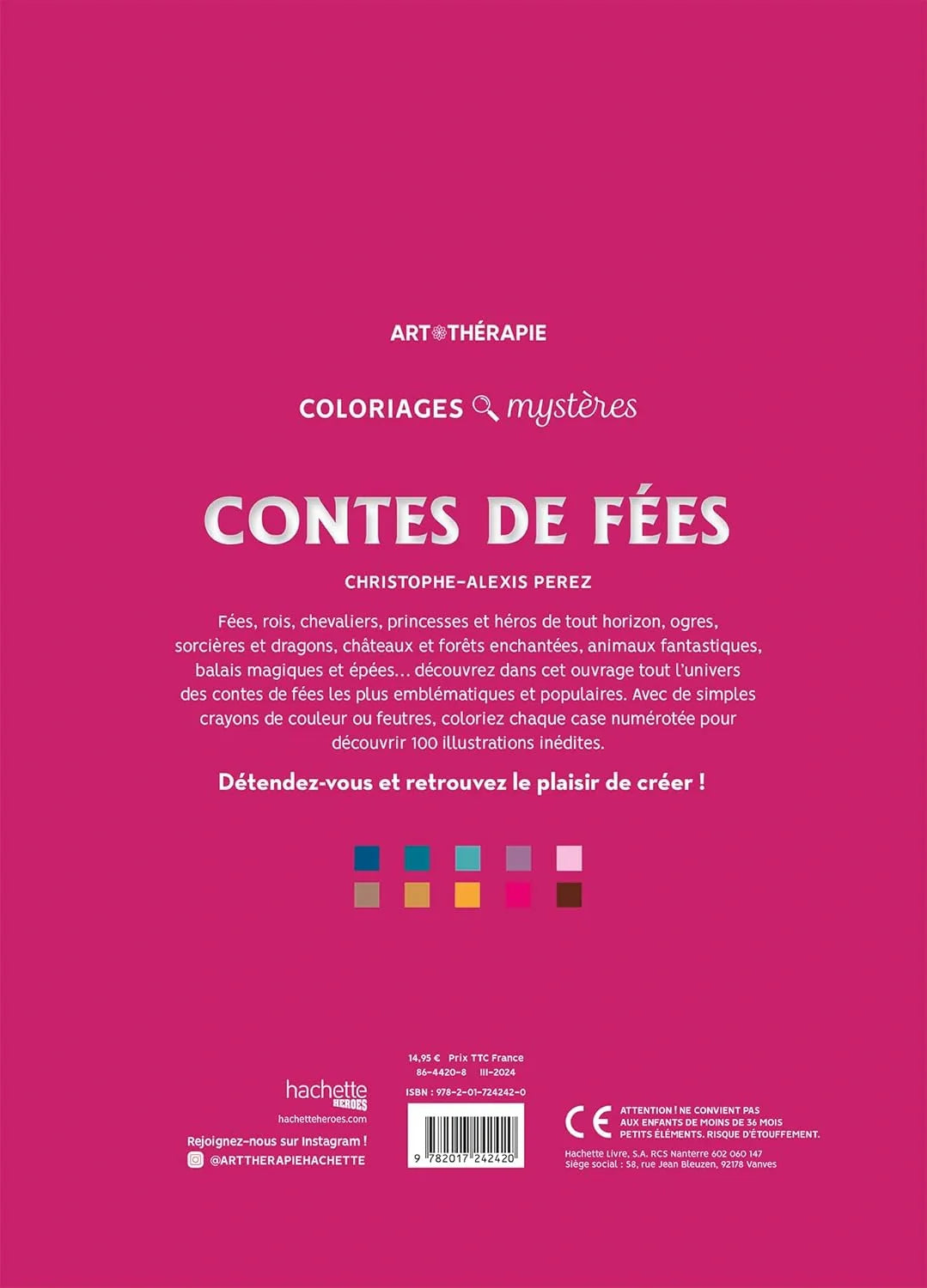 ART THÉRAPIE

COLORIAGES mystères

CONTES DE FÉES

CHRISTOPHE-ALEXIS PEREZ

Fées, rois, chevaliers, princesses et héros de tout horizon, ogres, sorcières et dragons, châteaux et forêts enchantées, animaux fantastiques, balais magiques et épées… découvrez dans cet ouvrage tout l'univers des contes de fées les plus emblématiques et populaires. Avec de simples crayons de couleur ou feutres, coloriez chaque case numérotée pour découvrir 100 illustrations inédites.

Détendez-vous et retrouvez le plaisir de créer !

hachette HEROES
hachetteheroes.com

Rejoignez-nous sur Instagram !
@ARTTHERAPIEHACHETTE

14,95 € Prix TTC France
86-4420-8 III-2024
ISBN : 978-2-01-724242-0
9 782017 242420

CE

ATTENTION ! NE CONVIENT PAS AUX ENFANTS DE MOINS DE 36 MOIS PETITS ÉLÉMENTS. RISQUE D'ÉTOUFFEMENT.

Hachette Livre, S.A. RCS Nanterre 602 060 147
Siège social : 58, rue Jean Bleuzen, 92178 Vanves